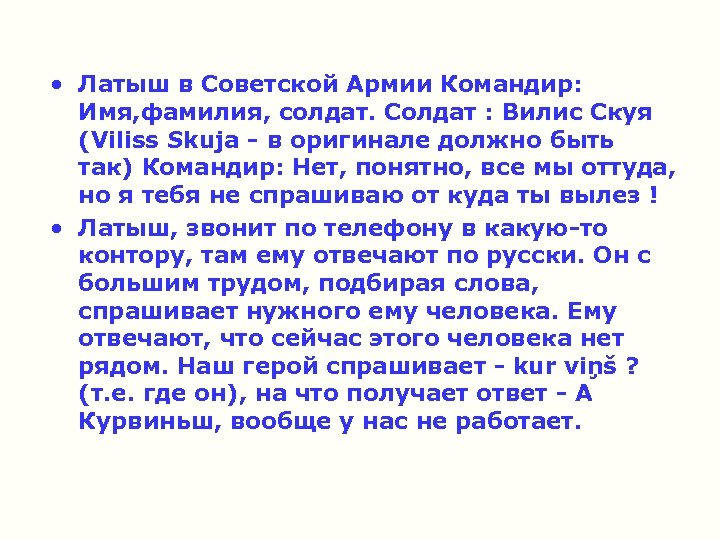 • Латыш в Советской Армии Командир: Имя,фамилия, солдат. Солдат : Вилис Скуя (Viliss Skuja - в оригинале должно быть так) Командир: Нет, понятно, все мы оттуда, но я тебя не спрашиваю от куда ты вылез !

• Латыш, звонит по телефону в какую-то контору, там ему отвечают по русски. Он с большим трудом, подбирая слова, спрашивает нужного ему человека. Ему отвечают, что сейчас этого человека нет рядом. Наш герой спрашивает - kur viņš ? (т.е. где он), на что получает ответ - А Курвиньш, вообще у нас не работает.